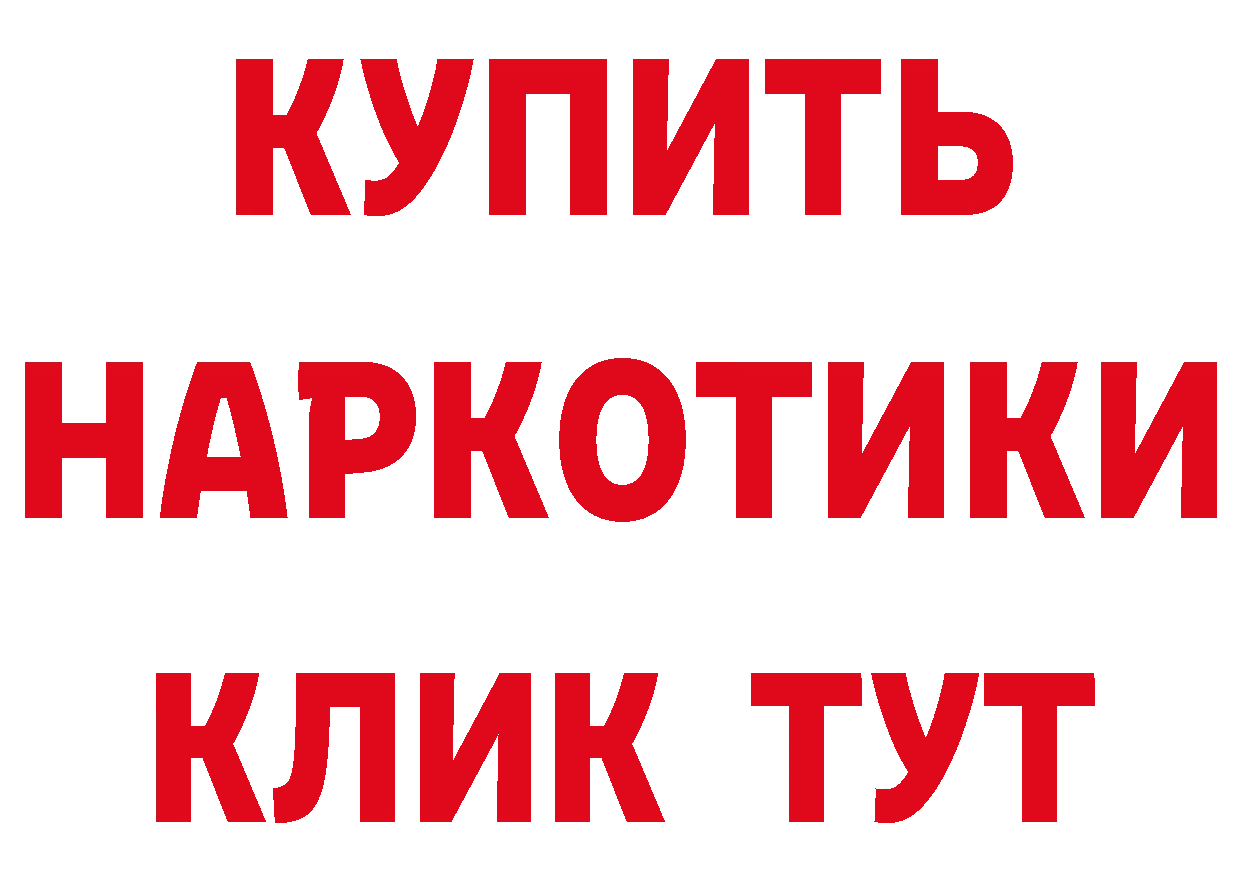 КУПИТЬ

НАРКОТИКИ

КЛИК ТУТ